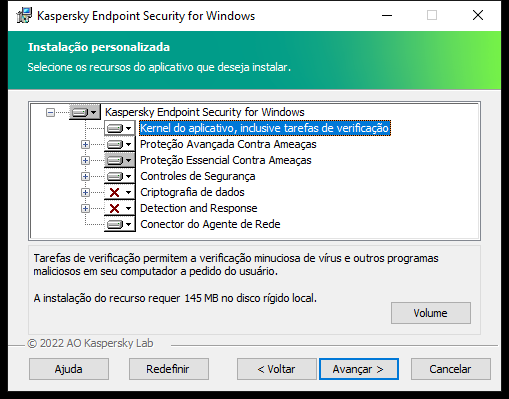 Kaspersky Endpoint Security for Windows

Instalação personalizada

Selecione os recursos do aplicativo que deseja instalar.

Kaspersky Endpoint Security for Windows
Kernel do aplicativo, inclusive tarefas de verificação
Proteção Avançada Contra Ameaças
Proteção Essencial Contra Ameaças
Controles de Segurança
Criptografia de dados
Detection and Response
Conector do Agente de Rede

Tarefas de verificação permitem a verificação minuciosa de vírus e outros programas maliciosos em seu computador a pedido do usuário.

A instalação do recurso requer 145 MB no disco rígido local.

Volume

© 2022 AO Kaspersky Lab

Ajuda

Redefinir

< Voltar

Avançar >

Cancelar